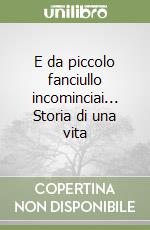 unilibro

E da piccolo fanciullo incominciai... Storia di una vita

COPERTINA
NON DISPONIBILE